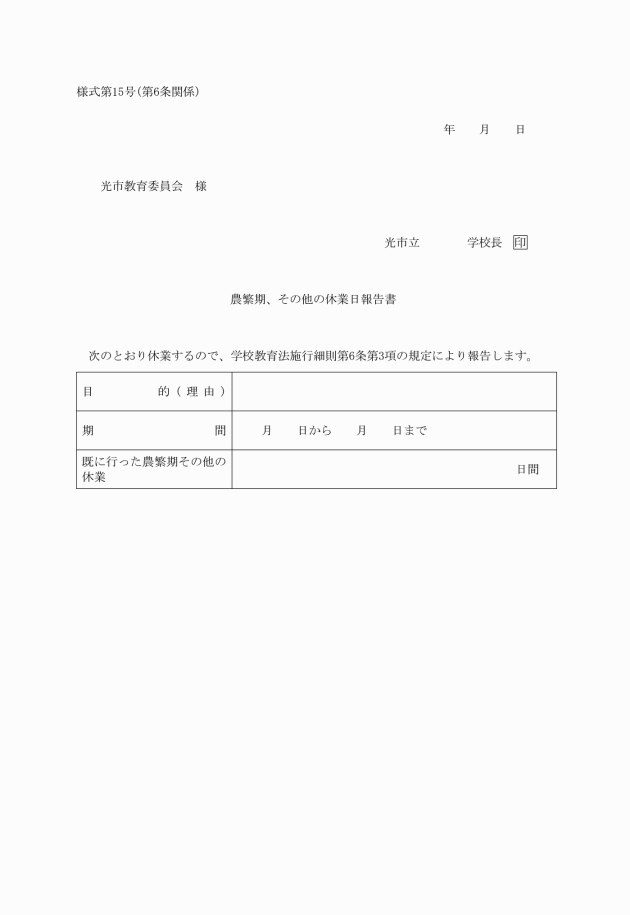 様式第15号(第6条関係)

年　　月　　日

光市教育委員会　様

光市立　　　　学校長　印

農繁期、その他の休業日報告書

次のとおり休業するので、学校教育法施行細則第6条第3項の規定により報告します。

| 目　　　的(理由) | |
|---|---|
| 期　　　　間 | 月　　日から　　月　　日まで |
| 既に行った農繁期その他の休業 | 日間 |